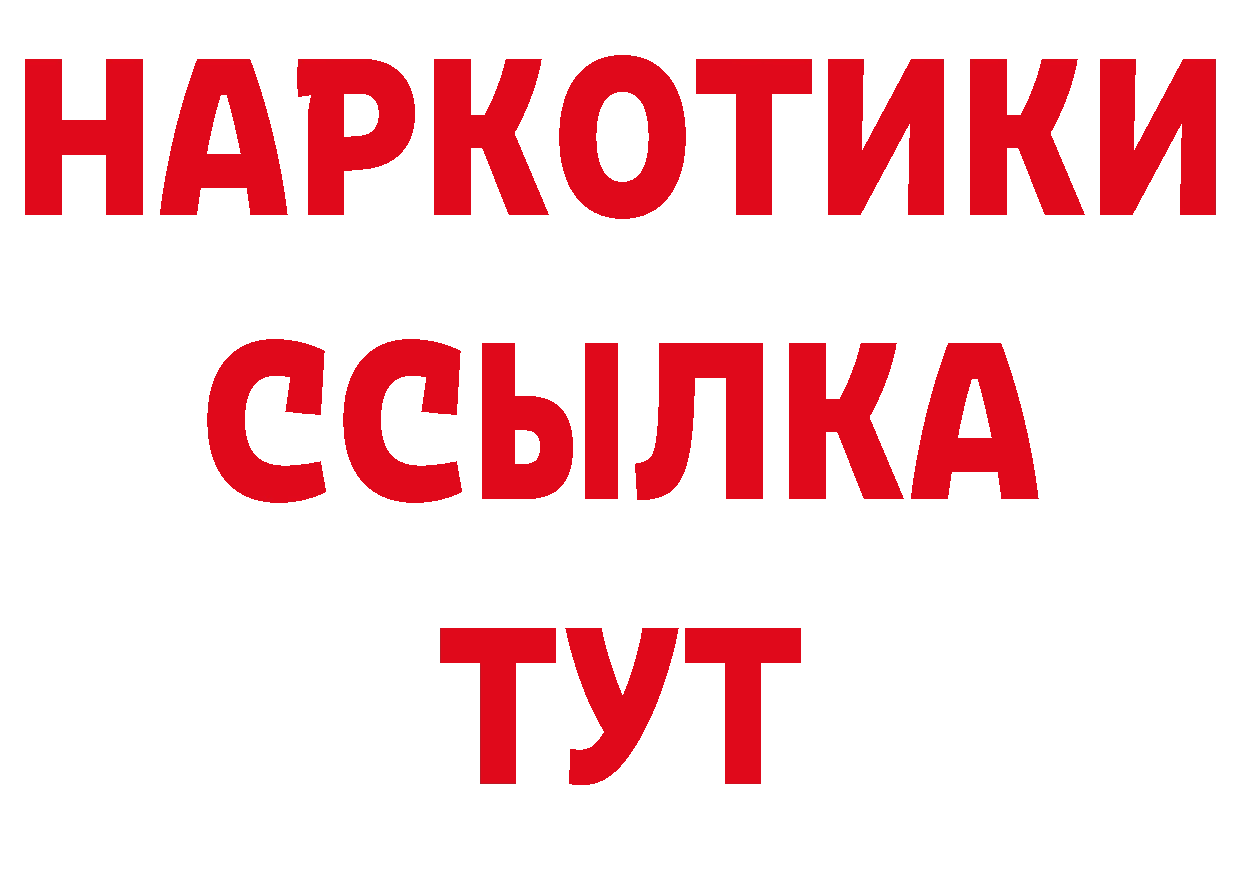 НАРКОТИКИ ССЫЛКА ТУТ